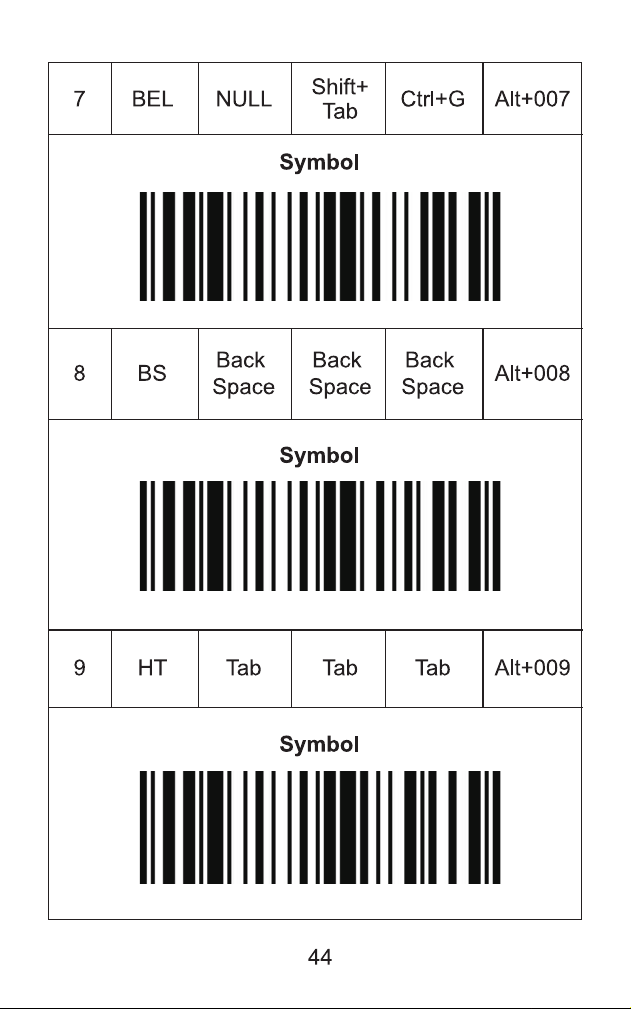 | 7 | BEL | NULL | Shift+ Tab | Ctrl+G | Alt+007 |
|---|---|---|---|---|---|
| Symbol | | | | | |
| 8 | BS | Back Space | Back Space | Back Space | Alt+008 |
| Symbol | | | | | |
| 9 | HT | Tab | Tab | Tab | Alt+009 |
| Symbol | | | | | |

44